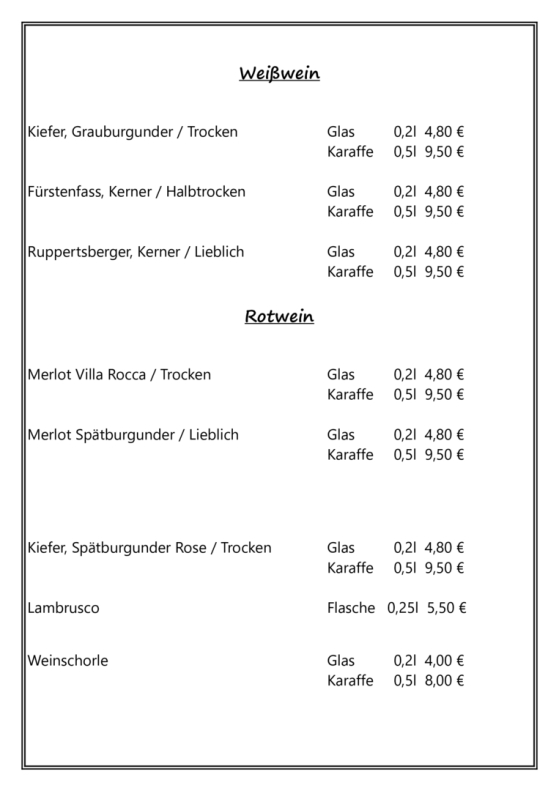 Weißwein

Kiefer, Grauburgunder / Trocken Glas 0,2l 4,80 €
Karaffe 0,5l 9,50 €

Fürstenfass, Kerner / Halbtrocken Glas 0,2l 4,80 €
Karaffe 0,5l 9,50 €

Ruppertsberger, Kerner / Lieblich Glas 0,2l 4,80 €
Karaffe 0,5l 9,50 €

Rotwein

Merlot Villa Rocca / Trocken Glas 0,2l 4,80 €
Karaffe 0,5l 9,50 €

Merlot Spätburgunder / Lieblich Glas 0,2l 4,80 €
Karaffe 0,5l 9,50 €

Kiefer, Spätburgunder Rose / Trocken Glas 0,2l 4,80 €
Karaffe 0,5l 9,50 €

Lambrusco Flasche 0,25l 5,50 €

Weinschorle Glas 0,2l 4,00 €
Karaffe 0,5l 8,00 €